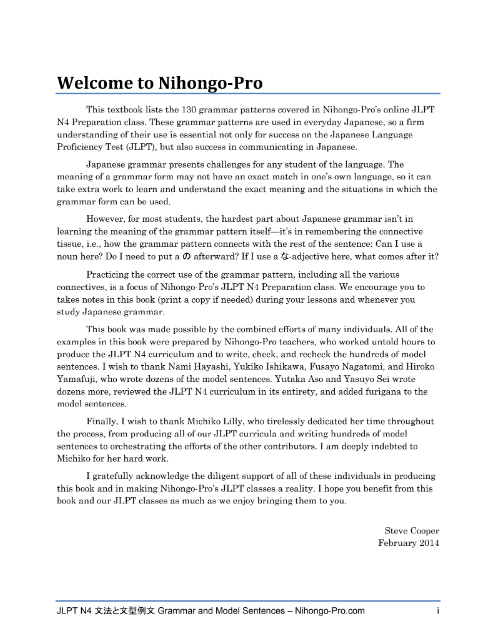 Welcome to Nihongo-Pro

This textbook lists the 130 grammar patterns covered in Nihongo-Pro's online JLPT N4 Preparation class. These grammar patterns are used in everyday Japanese, so a firm understanding of their use is essential not only for success on the Japanese Language Proficiency Test (JLPT), but also success in communicating in Japanese.

Japanese grammar presents challenges for any student of the language. The meaning of a grammar form may not have an exact match in one's own language, so it can take extra work to learn and understand the exact meaning and the situations in which the grammar form can be used.

However, for most students, the hardest part about Japanese grammar isn't in learning the meaning of the grammar pattern itself—it's in remembering the connective tissue, i.e., how the grammar pattern connects with the rest of the sentence: Can I use a noun here? Do I need to put a の afterward? If I use a な-adjective here, what comes after it?

Practicing the correct use of the grammar pattern, including all the various connectives, is a focus of Nihongo-Pro's JLPT N4 Preparation class. We encourage you to takes notes in this book (print a copy if needed) during your lessons and whenever you study Japanese grammar.

This book was made possible by the combined efforts of many individuals. All of the examples in this book were prepared by Nihongo-Pro teachers, who worked untold hours to produce the JLPT N4 curriculum and to write, check, and recheck the hundreds of model sentences. I wish to thank Nami Hayashi, Yukiko Ishikawa, Fusayo Nagatomi, and Hiroko Yamafuji, who wrote dozens of the model sentences. Yutaka Aso and Yasuyo Sei wrote dozens more, reviewed the JLPT N4 curriculum in its entirety, and added furigana to the model sentences.

Finally, I wish to thank Michiko Lilly, who tirelessly dedicated her time throughout the process, from producing all of our JLPT curricula and writing hundreds of model sentences to orchestrating the efforts of the other contributors. I am deeply indebted to Michiko for her hard work.

I gratefully acknowledge the diligent support of all of these individuals in producing this book and in making Nihongo-Pro's JLPT classes a reality. I hope you benefit from this book and our JLPT classes as much as we enjoy bringing them to you.

Steve Cooper
February 2014

JLPT N4 文法と文型例文 Grammar and Model Sentences – Nihongo-Pro.com i